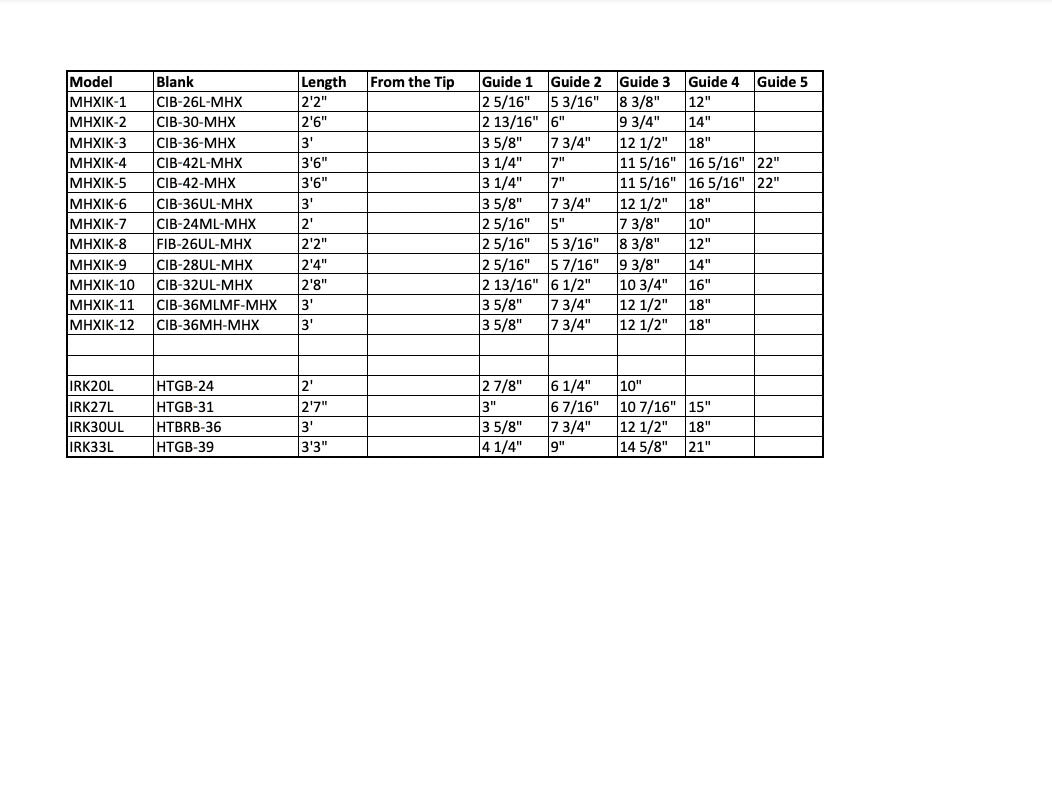 | Model | Blank | Length | From the Tip | Guide 1 | Guide 2 | Guide 3 | Guide 4 | Guide 5 |
|---|---|---|---|---|---|---|---|---|
| MHXIK-1 | CIB-26L-MHX | 2'2" | | 2 5/16" | 5 3/16" | 8 3/8" | 12" | |
| MHXIK-2 | CIB-30-MHX | 2'6" | | 2 13/16" | 6" | 9 3/4" | 14" | |
| MHXIK-3 | CIB-36-MHX | 3' | | 3 5/8" | 7 3/4" | 12 1/2" | 18" | |
| MHXIK-4 | CIB-42L-MHX | 3'6" | | 3 1/4" | 7" | 11 5/16" | 16 5/16" | 22" |
| MHXIK-5 | CIB-42-MHX | 3'6" | | 3 1/4" | 7" | 11 5/16" | 16 5/16" | 22" |
| MHXIK-6 | CIB-36UL-MHX | 3' | | 3 5/8" | 7 3/4" | 12 1/2" | 18" | |
| MHXIK-7 | CIB-24ML-MHX | 2' | | 2 5/16" | 5" | 7 3/8" | 10" | |
| MHXIK-8 | FIB-26UL-MHX | 2'2" | | 2 5/16" | 5 3/16" | 8 3/8" | 12" | |
| MHXIK-9 | CIB-28UL-MHX | 2'4" | | 2 5/16" | 5 7/16" | 9 3/8" | 14" | |
| MHXIK-10 | CIB-32UL-MHX | 2'8" | | 2 13/16" | 6 1/2" | 10 3/4" | 16" | |
| MHXIK-11 | CIB-36MLMF-MHX | 3' | | 3 5/8" | 7 3/4" | 12 1/2" | 18" | |
| MHXIK-12 | CIB-36MH-MHX | 3' | | 3 5/8" | 7 3/4" | 12 1/2" | 18" | |
| | | | | | | | | |
| | | | | | | | | |
| IRK20L | HTGB-24 | 2' | | 2 7/8" | 6 1/4" | 10" | | |
| IRK27L | HTGB-31 | 2'7" | | 3" | 6 7/16" | 10 7/16" | 15" | |
| IRK30UL | HTBRB-36 | 3' | | 3 5/8" | 7 3/4" | 12 1/2" | 18" | |
| IRK33L | HTGB-39 | 3'3" | | 4 1/4" | 9" | 14 5/8" | 21" | |